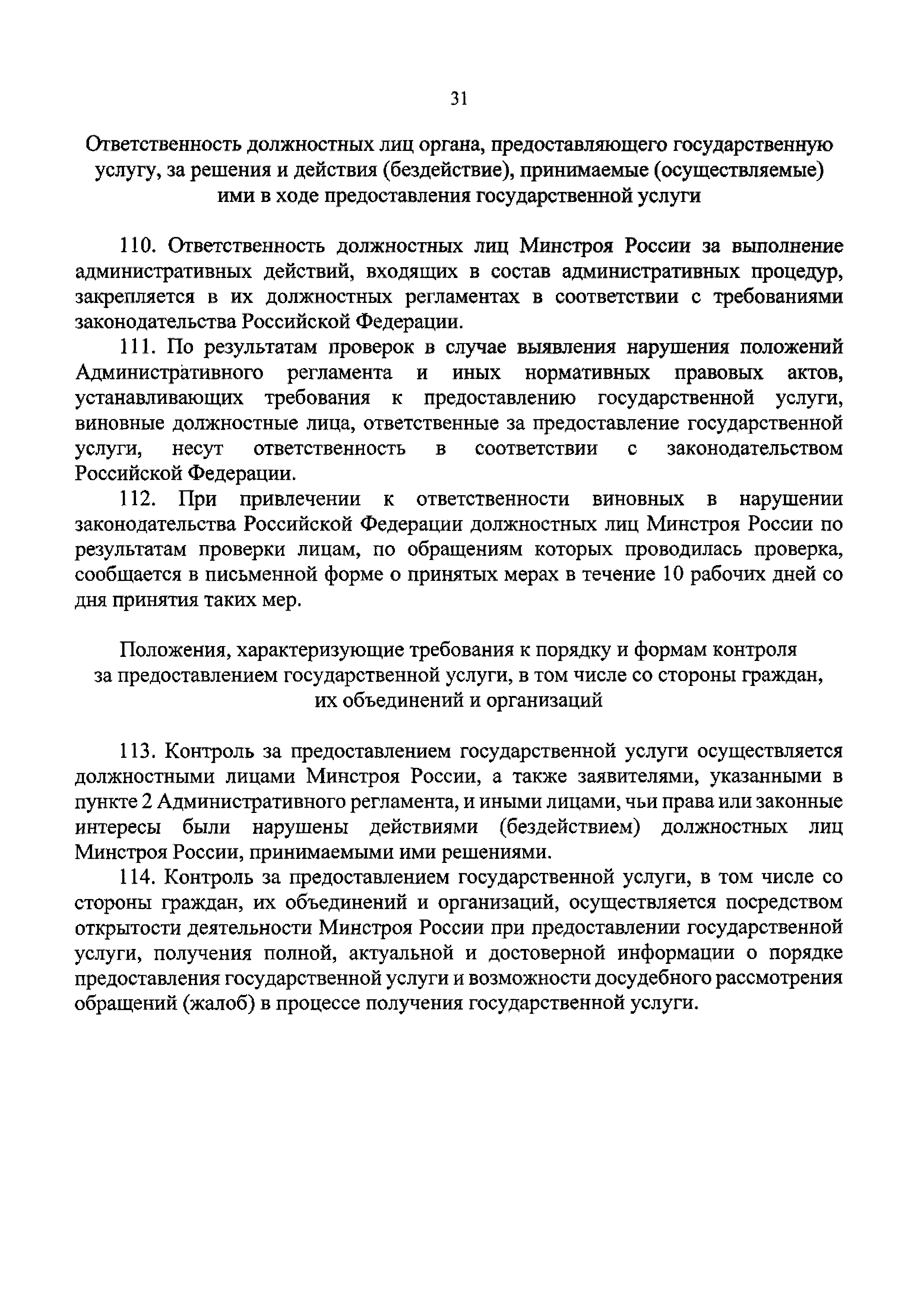 31

Ответственность должностных лиц органа, предоставляющего государственную услугу, за решения и действия (бездействие), принимаемые (осуществляемые) ими в ходе предоставления государственной услуги

110. Ответственность должностных лиц Минстроя России за выполнение административных действий, входящих в состав административных процедур, закрепляется в их должностных регламентах в соответствии с требованиями законодательства Российской Федерации.

111. По результатам проверок в случае выявления нарушения положений Административного регламента и иных нормативных правовых актов, устанавливающих требования к предоставлению государственной услуги, виновные должностные лица, ответственные за предоставление государственной услуги, несут ответственность в соответствии с законодательством Российской Федерации.

112. При привлечении к ответственности виновных в нарушении законодательства Российской Федерации должностных лиц Минстроя России по результатам проверки лицам, по обращениям которых проводилась проверка, сообщается в письменной форме о принятых мерах в течение 10 рабочих дней со дня принятия таких мер.

Положения, характеризующие требования к порядку и формам контроля за предоставлением государственной услуги, в том числе со стороны граждан, их объединений и организаций

113. Контроль за предоставлением государственной услуги осуществляется должностными лицами Минстроя России, а также заявителями, указанными в пункте 2 Административного регламента, и иными лицами, чьи права или законные интересы были нарушены действиями (бездействием) должностных лиц Минстроя России, принимаемыми ими решениями.

114. Контроль за предоставлением государственной услуги, в том числе со стороны граждан, их объединений и организаций, осуществляется посредством открытости деятельности Минстроя России при предоставлении государственной услуги, получения полной, актуальной и достоверной информации о порядке предоставления государственной услуги и возможности досудебного рассмотрения обращений (жалоб) в процессе получения государственной услуги.